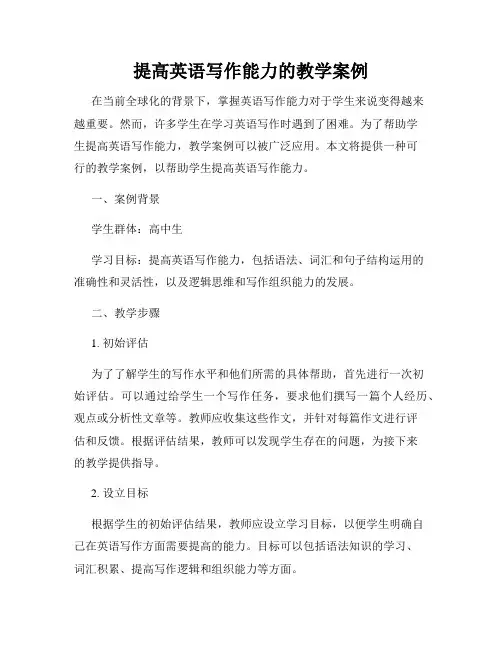 提高英语写作能力的教学案例

在当前全球化的背景下，掌握英语写作能力对于学生来说变得越来越重要。然而，许多学生在学习英语写作时遇到了困难。为了帮助学生提高英语写作能力，教学案例可以被广泛应用。本文将提供一种可行的教学案例，以帮助学生提高英语写作能力。

一、案例背景

学生群体：高中生

学习目标：提高英语写作能力，包括语法、词汇和句子结构运用的准确性和灵活性，以及逻辑思维和写作组织能力的发展。

二、教学步骤

1. 初始评估

为了了解学生的写作水平和他们所需的具体帮助，首先进行一次初始评估。可以通过给学生一个写作任务，要求他们撰写一篇个人经历、观点或分析性文章等。教师应收集这些作文，并针对每篇作文进行评估和反馈。根据评估结果，教师可以发现学生存在的问题，为接下来的教学提供指导。

2. 设立目标

根据学生的初始评估结果，教师应设立学习目标，以便学生明确自己在英语写作方面需要提高的能力。目标可以包括语法知识的学习、词汇积累、提高写作逻辑和组织能力等方面。